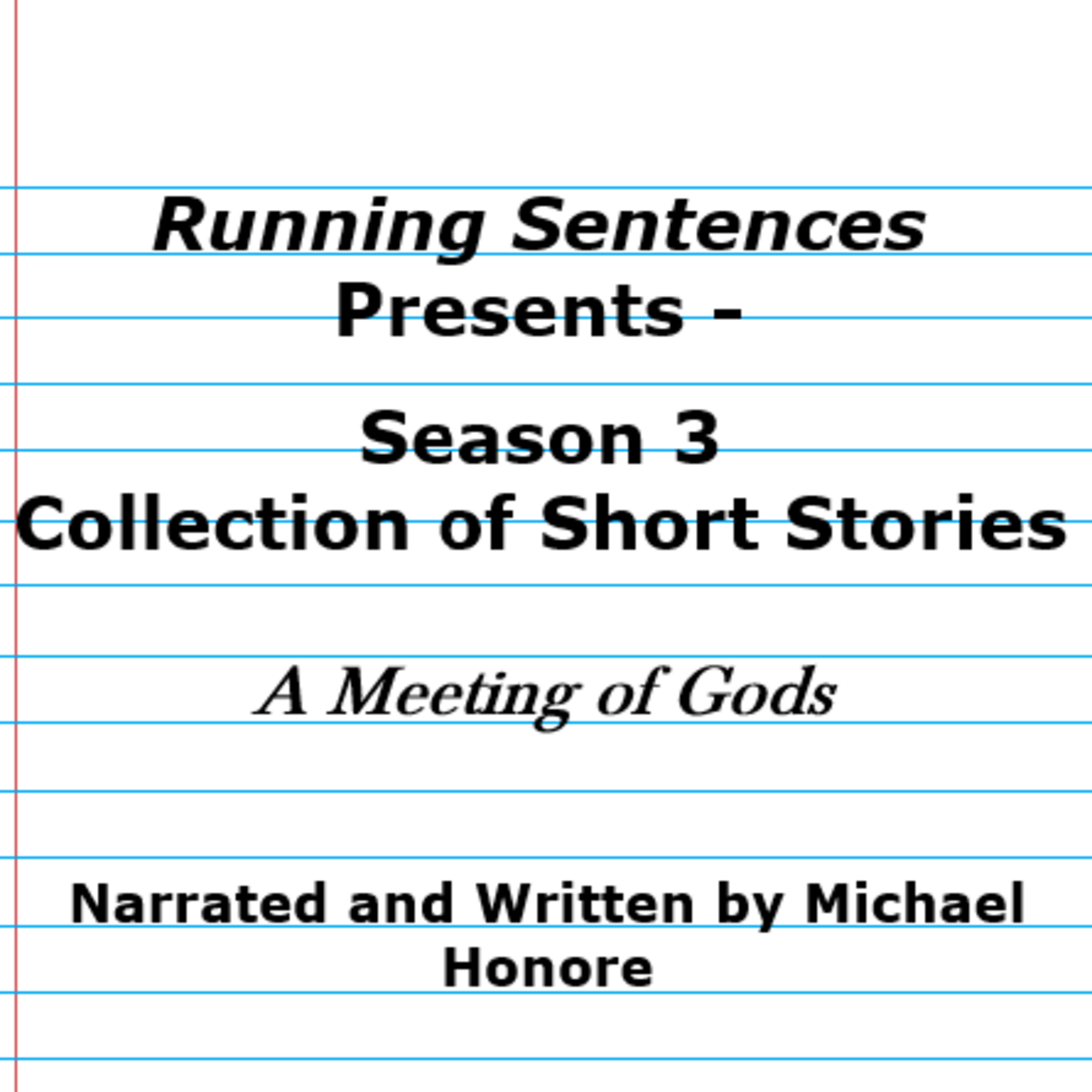 Running Sentences Presents -

Season 3
Collection of Short Stories

A Meeting of Gods

Narrated and Written by Michael Honore